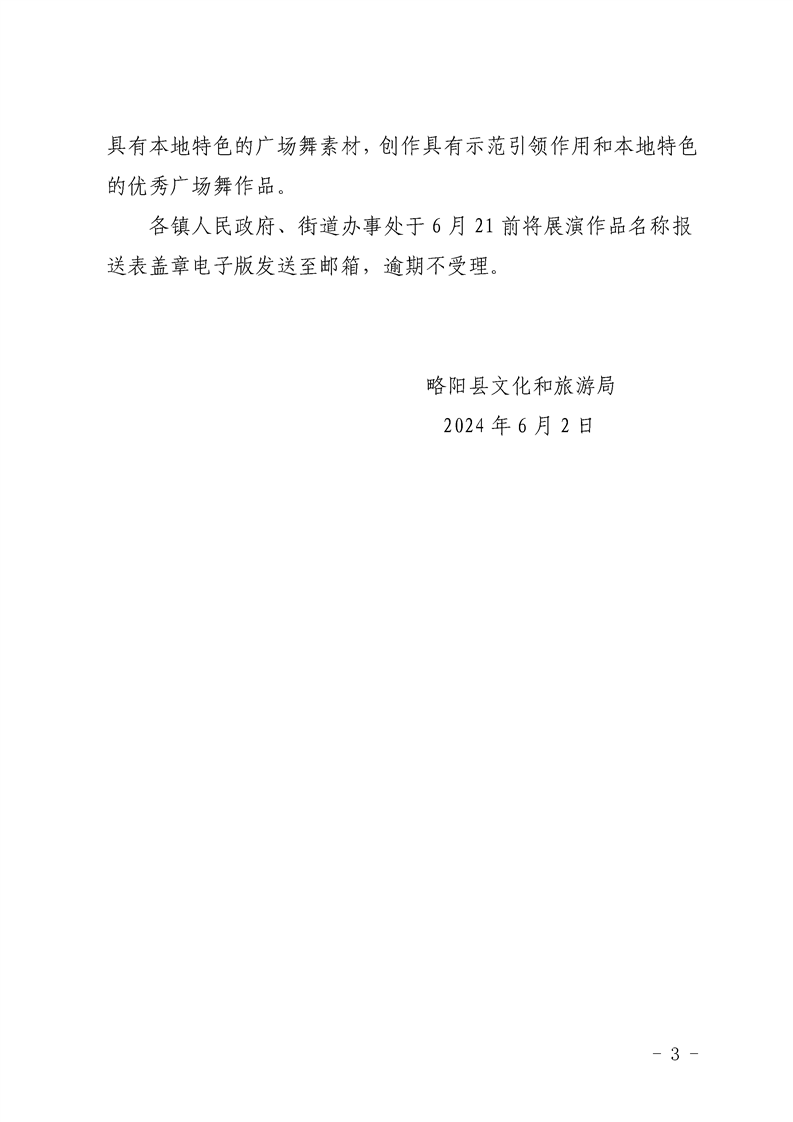 具有本地特色的广场舞素材，创作具有示范引领作用和本地特色的优秀广场舞作品。

各镇人民政府、街道办事处于6月21前将展演作品名称报送表盖章电子版发送至邮箱，逾期不受理。

略阳县文化和旅游局
2024年6月2日

- 3 -